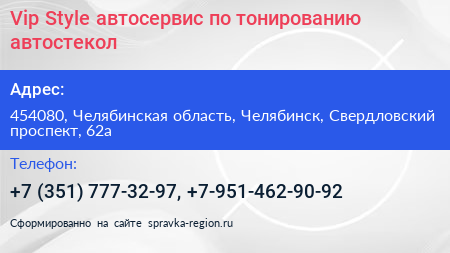 Vip Style автосервис по тонированию автостекол

Адрес:

454080, Челябинская область, Челябинск, Свердловский проспект, 62а

Телефон:

+7 (351) 777-32-97, +7-951-462-90-92

Сформированно на сайте spravka-region.ru